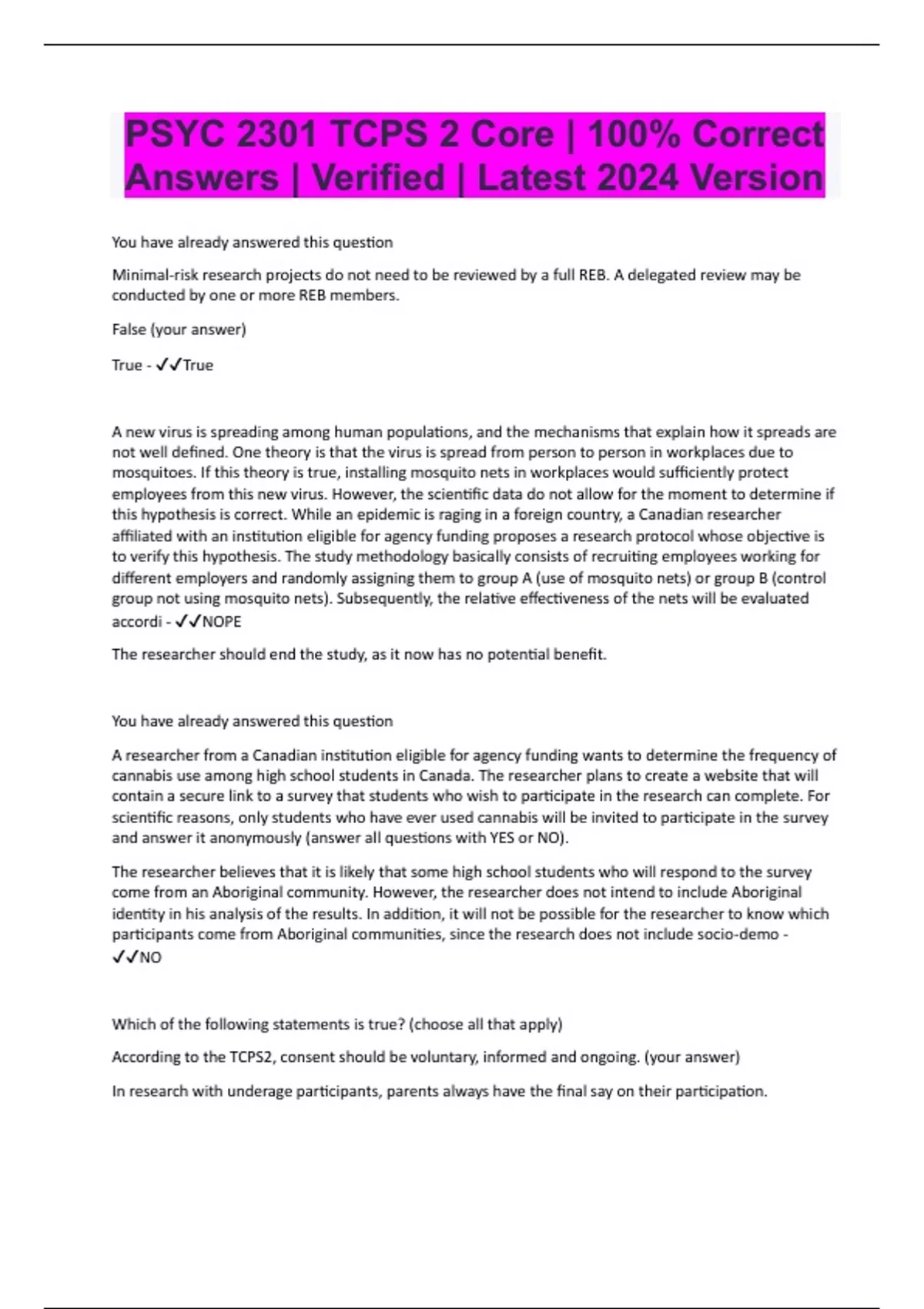 PSYC 2301 TCPS 2 Core | 100% Correct Answers | Verified | Latest 2024 Version

You have already answered this question

Minimal-risk research projects do not need to be reviewed by a full REB. A delegated review may be conducted by one or more REB members.

False (your answer)

True - ✓✓True

A new virus is spreading among human populations, and the mechanisms that explain how it spreads are not well defined. One theory is that the virus is spread from person to person in workplaces due to mosquitoes. If this theory is true, installing mosquito nets in workplaces would sufficiently protect employees from this new virus. However, the scientific data do not allow for the moment to determine if this hypothesis is correct. While an epidemic is raging in a foreign country, a Canadian researcher affiliated with an institution eligible for agency funding proposes a research protocol whose objective is to verify this hypothesis. The study methodology basically consists of recruiting employees working for different employers and randomly assigning them to group A (use of mosquito nets) or group B (control group not using mosquito nets). Subsequently, the relative effectiveness of the nets will be evaluated accordi - ✓✓NOPE

The researcher should end the study, as it now has no potential benefit.

You have already answered this question

A researcher from a Canadian institution eligible for agency funding wants to determine the frequency of cannabis use among high school students in Canada. The researcher plans to create a website that will contain a secure link to a survey that students who wish to participate in the research can complete. For scientific reasons, only students who have ever used cannabis will be invited to participate in the survey and answer it anonymously (answer all questions with YES or NO).

The researcher believes that it is likely that some high school students who will respond to the survey come from an Aboriginal community. However, the researcher does not intend to include Aboriginal identity in his analysis of the results. In addition, it will not be possible for the researcher to know which participants come from Aboriginal communities, since the research does not include socio-demo - ✓✓NO

Which of the following statements is true? (choose all that apply)

According to the TCPS2, consent should be voluntary, informed and ongoing. (your answer)

In research with underage participants, parents always have the final say on their participation.